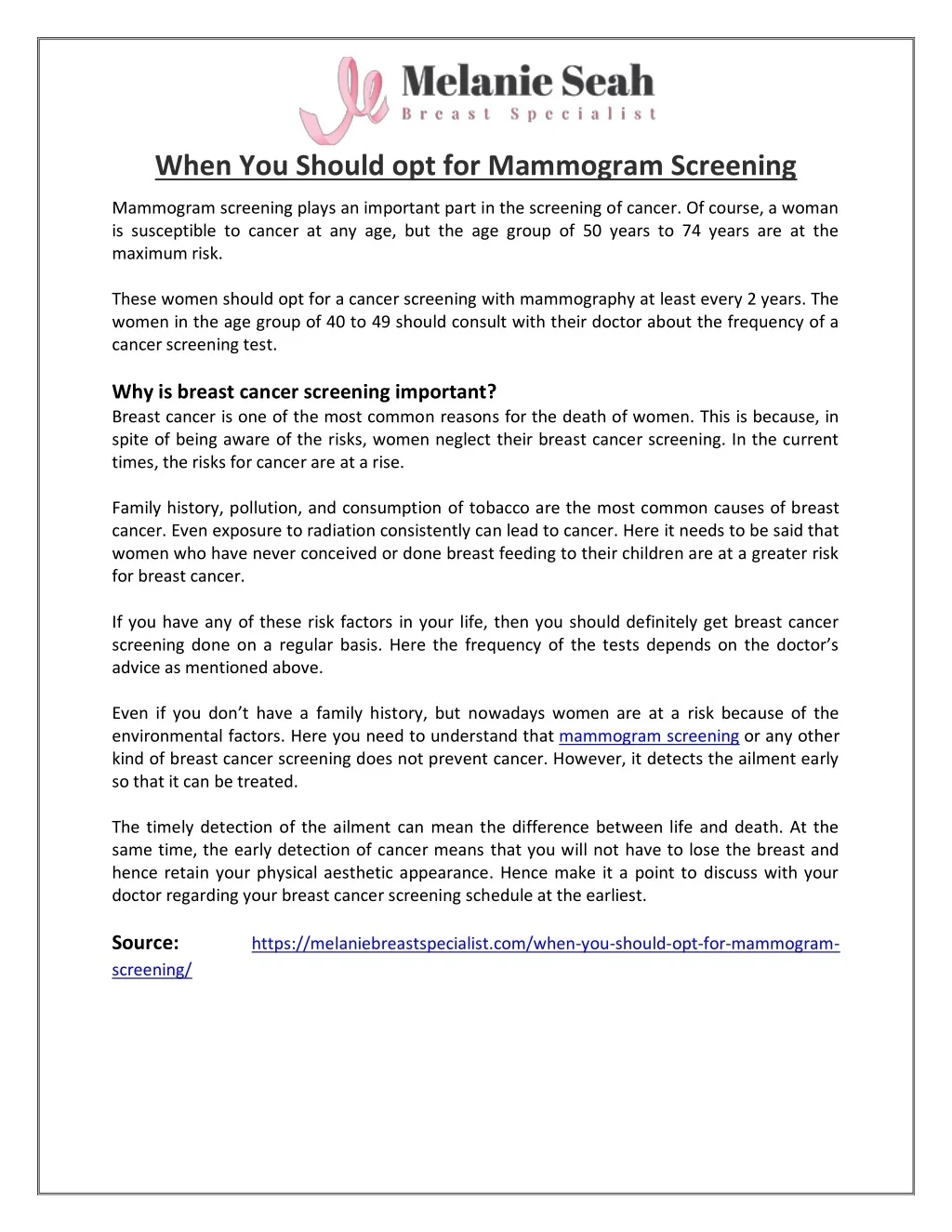 Melanie Seah
Breast Specialist

When You Should opt for Mammogram Screening

Mammogram screening plays an important part in the screening of cancer. Of course, a woman is susceptible to cancer at any age, but the age group of 50 years to 74 years are at the maximum risk.

These women should opt for a cancer screening with mammography at least every 2 years. The women in the age group of 40 to 49 should consult with their doctor about the frequency of a cancer screening test.

Why is breast cancer screening important?
Breast cancer is one of the most common reasons for the death of women. This is because, in spite of being aware of the risks, women neglect their breast cancer screening. In the current times, the risks for cancer are at a rise.

Family history, pollution, and consumption of tobacco are the most common causes of breast cancer. Even exposure to radiation consistently can lead to cancer. Here it needs to be said that women who have never conceived or done breast feeding to their children are at a greater risk for breast cancer.

If you have any of these risk factors in your life, then you should definitely get breast cancer screening done on a regular basis. Here the frequency of the tests depends on the doctor's advice as mentioned above.

Even if you don't have a family history, but nowadays women are at a risk because of the environmental factors. Here you need to understand that mammogram screening or any other kind of breast cancer screening does not prevent cancer. However, it detects the ailment early so that it can be treated.

The timely detection of the ailment can mean the difference between life and death. At the same time, the early detection of cancer means that you will not have to lose the breast and hence retain your physical aesthetic appearance. Hence make it a point to discuss with your doctor regarding your breast cancer screening schedule at the earliest.

Source: https://melaniebreastspecialist.com/when-you-should-opt-for-mammogram-screening/